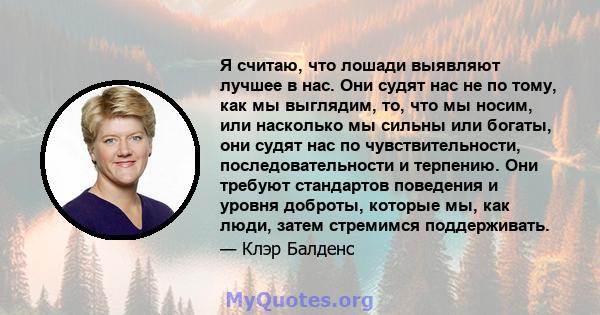 Я считаю, что лошади выявляют лучшее в нас. Они судят нас не по тому, как мы выглядим, то, что мы носим, или насколько мы сильны или богаты, они судят нас по чувствительности, последовательности и терпению. Они требуют стандартов поведения и уровня доброты, которые мы, как люди, затем стремимся поддерживать.

— Клэр Балденс

MyQuotes.org